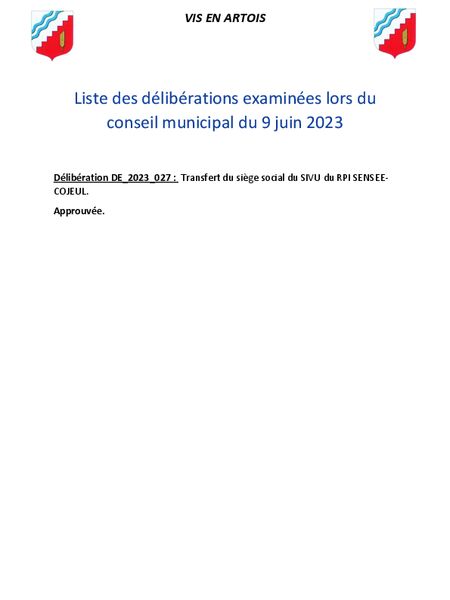 VIS EN ARTOIS

Liste des délibérations examinées lors du conseil municipal du 9 juin 2023

Délibération DE_2023_027 : Transfert du siège social du SIVU du RPI SENSEE-COJEUL.

Approuvée.